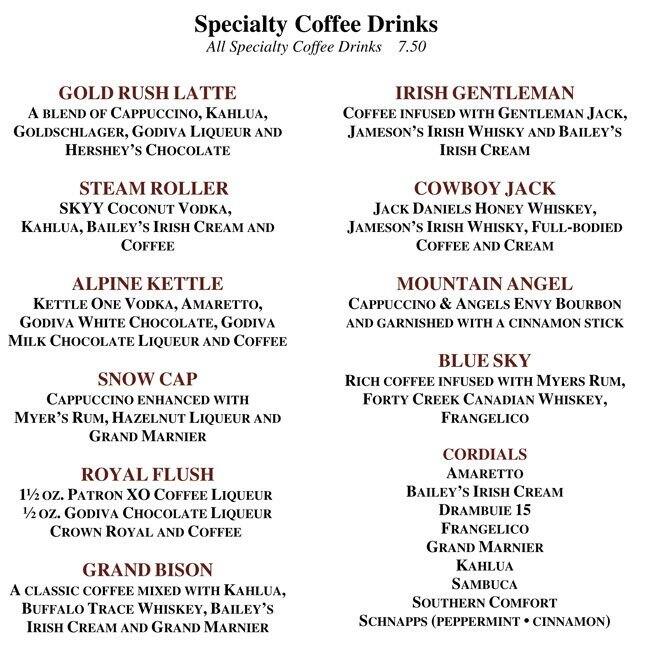 Specialty Coffee Drinks
All Specialty Coffee Drinks 7.50

GOLD RUSH LATTE
A BLEND OF CAPPUCCINO, KAHLUA, GOLDSCHLAGER, GODIVA LIQUEUR AND HERSHEY'S CHOCOLATE

STEAM ROLLER
SKYY COCONUT VODKA, KAHLUA, BAILEY'S IRISH CREAM AND COFFEE

ALPINE KETTLE
KETTLE ONE VODKA, AMARETTO, GODIVA WHITE CHOCOLATE, GODIVA MILK CHOCOLATE LIQUEUR AND COFFEE

SNOW CAP
CAPPUCCINO ENHANCED WITH MYER'S RUM, HAZELNUT LIQUEUR AND GRAND MARNIER

ROYAL FLUSH
1½ OZ. PATRON XO COFFEE LIQUEUR
½ OZ. GODIVA CHOCOLATE LIQUEUR
CROWN ROYAL AND COFFEE

GRAND BISON
A CLASSIC COFFEE MIXED WITH KAHLUA, BUFFALO TRACE WHISKEY, BAILEY'S IRISH CREAM AND GRAND MARNIER

IRISH GENTLEMAN
COFFEE INFUSED WITH GENTLEMAN JACK, JAMESON'S IRISH WHISKY AND BAILEY'S IRISH CREAM

COWBOY JACK
JACK DANIELS HONEY WHISKEY, JAMESON'S IRISH WHISKY, FULL-BODIED COFFEE AND CREAM

MOUNTAIN ANGEL
CAPPUCCINO & ANGELS ENVY BOURBON AND GARNISHED WITH A CINNAMON STICK

BLUE SKY
RICH COFFEE INFUSED WITH MYERS RUM, FORTY CREEK CANADIAN WHISKEY, FRANGELICO

CORDIALS
AMARETTO
BAILEY'S IRISH CREAM
DRAMBUIE 15
FRANGELICO
GRAND MARNIER
KAHLUA
SAMBUCA
SOUTHERN COMFORT
SCHNAPPS (PEPPERMINT • CINNAMON)